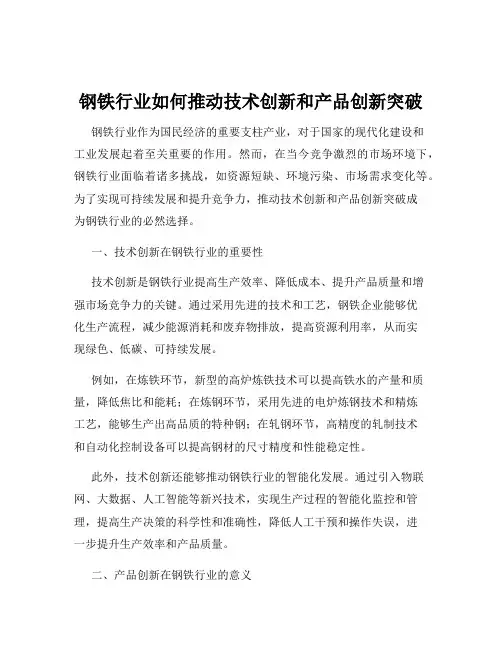 钢铁行业如何推动技术创新和产品创新突破

钢铁行业作为国民经济的重要支柱产业，对于国家的现代化建设和工业发展起着至关重要的作用。然而，在当今竞争激烈的市场环境下，钢铁行业面临着诸多挑战，如资源短缺、环境污染、市场需求变化等。为了实现可持续发展和提升竞争力，推动技术创新和产品创新突破成为钢铁行业的必然选择。

一、技术创新在钢铁行业的重要性

技术创新是钢铁行业提高生产效率、降低成本、提升产品质量和增强市场竞争力的关键。通过采用先进的技术和工艺，钢铁企业能够优化生产流程，减少能源消耗和废弃物排放，提高资源利用率，从而实现绿色、低碳、可持续发展。

例如，在炼铁环节，新型的高炉炼铁技术可以提高铁水的产量和质量，降低焦比和能耗；在炼钢环节，采用先进的电炉炼钢技术和精炼工艺，能够生产出高品质的特种钢；在轧钢环节，高精度的轧制技术和自动化控制设备可以提高钢材的尺寸精度和性能稳定性。

此外，技术创新还能够推动钢铁行业的智能化发展。通过引入物联网、大数据、人工智能等新兴技术，实现生产过程的智能化监控和管理，提高生产决策的科学性和准确性，降低人工干预和操作失误，进一步提升生产效率和产品质量。

二、产品创新在钢铁行业的意义